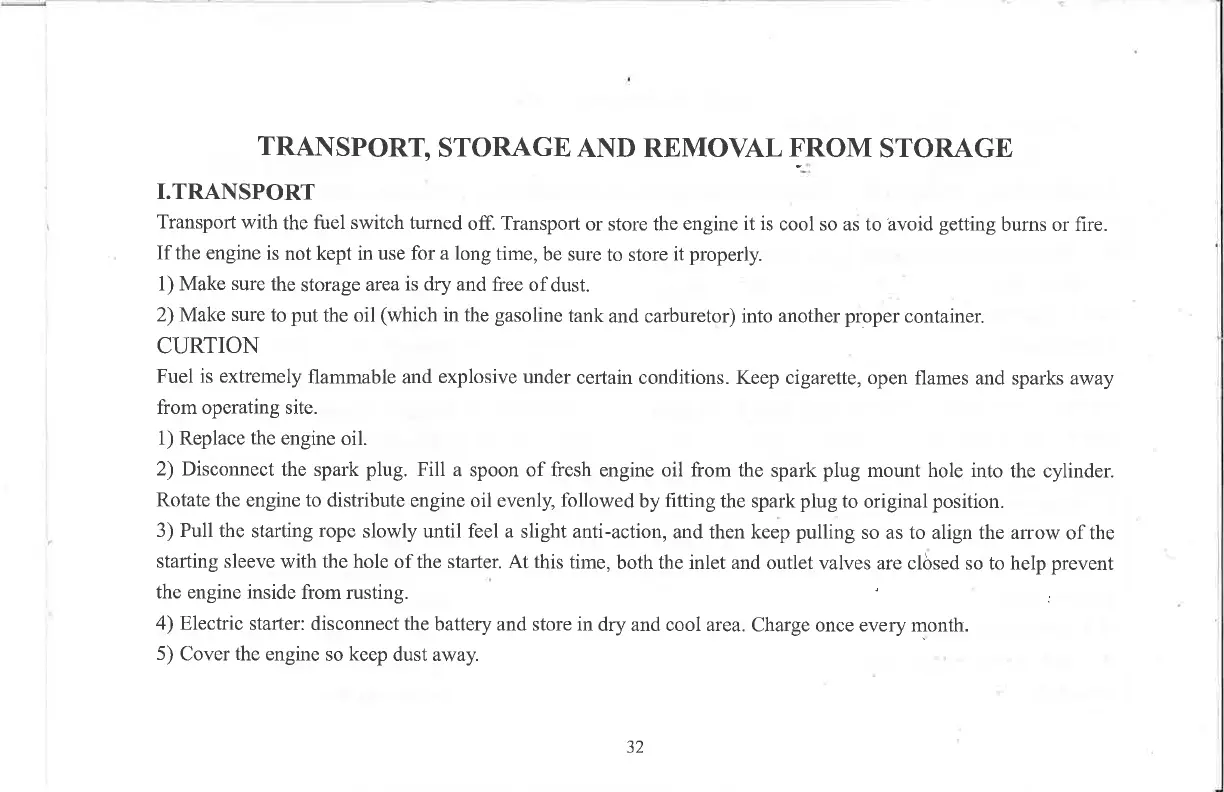 TRANSPORT, STORAGE AND REMOVAL FROM STORAGE

I.TRANSPORT

Transport with the fuel switch turned off. Transport or store the engine it is cool so as to avoid getting burns or fire. If the engine is not kept in use for a long time, be sure to store it properly.

1) Make sure the storage area is dry and free of dust.

2) Make sure to put the oil (which in the gasoline tank and carburetor) into another proper container.

CURTION

Fuel is extremely flammable and explosive under certain conditions. Keep cigarette, open flames and sparks away from operating site.

1) Replace the engine oil.

2) Disconnect the spark plug. Fill a spoon of fresh engine oil from the spark plug mount hole into the cylinder. Rotate the engine to distribute engine oil evenly, followed by fitting the spark plug to original position.

3) Pull the starting rope slowly until feel a slight anti-action, and then keep pulling so as to align the arrow of the starting sleeve with the hole of the starter. At this time, both the inlet and outlet valves are closed so to help prevent the engine inside from rusting.

4) Electric starter: disconnect the battery and store in dry and cool area. Charge once every month.

5) Cover the engine so keep dust away.

32